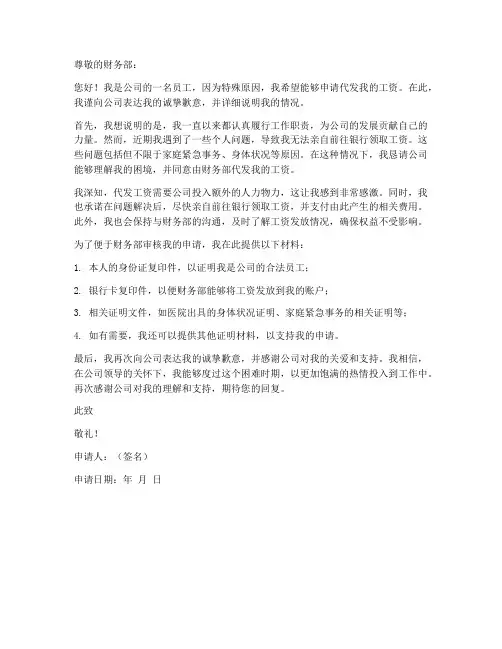 尊敬的财务部：

您好！我是公司的一名员工，因为特殊原因，我希望能够申请代发我的工资。在此，我谨向公司表达我的诚挚歉意，并详细说明我的情况。

首先，我想说明的是，我一直以来都认真履行工作职责，为公司的发展贡献自己的力量。然而，近期我遇到了一些个人问题，导致我无法亲自前往银行领取工资。这些问题包括但不限于家庭紧急事务、身体状况等原因。在这种情况下，我恳请公司能够理解我的困境，并同意由财务部代发我的工资。

我深知，代发工资需要公司投入额外的人力物力，这让我感到非常感激。同时，我也承诺在问题解决后，尽快亲自前往银行领取工资，并支付由此产生的相关费用。此外，我也会保持与财务部的沟通，及时了解工资发放情况，确保权益不受影响。

为了便于财务部审核我的申请，我在此提供以下材料：

1. 本人的身份证复印件，以证明我是公司的合法员工；

2. 银行卡复印件，以便财务部能够将工资发放到我的账户；

3. 相关证明文件，如医院出具的身体状况证明、家庭紧急事务的相关证明等；

4. 如有需要，我还可以提供其他证明材料，以支持我的申请。

最后，我再次向公司表达我的诚挚歉意，并感谢公司对我的关爱和支持。我相信，在公司领导的关怀下，我能够度过这个困难时期，以更加饱满的热情投入到工作中。再次感谢公司对我的理解和支持，期待您的回复。

此致

敬礼！

申请人：（签名）

申请日期：年 月 日